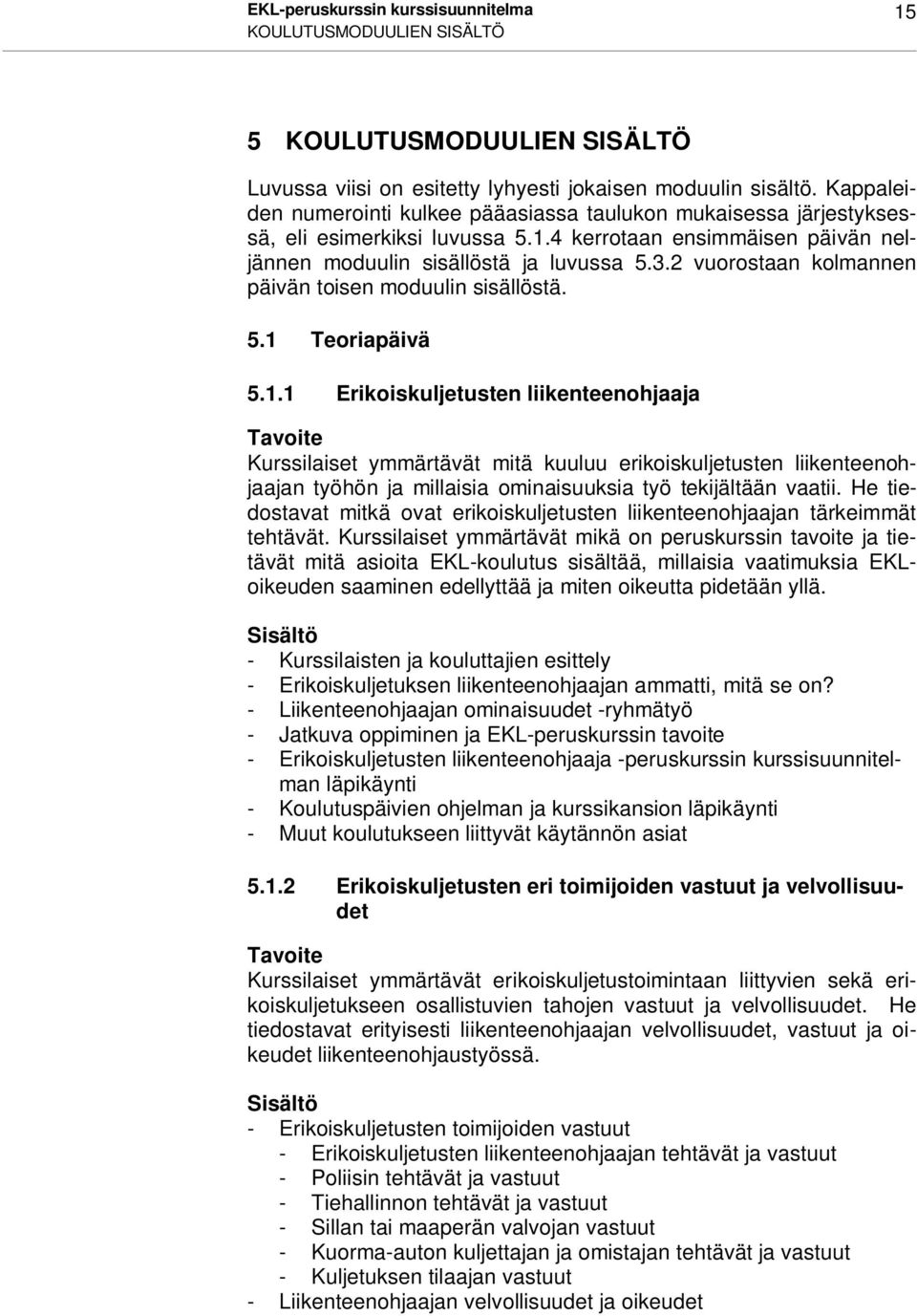 EKL-peruskurssin kurssisuunnitelma
KOULUTUSMODUULIEN SISÄLTÖ
15

5 KOULUTUSMODUULIEN SISÄLTÖ

Luvussa viisi on esitetty lyhyesti jokaisen moduulin sisältö. Kappaleiden numerointi kulkee pääasiassa taulukon mukaisessa järjestyksessä, eli esimerkiksi luvussa 5.1.4 kerrotaan ensimmäisen päivän neljännen moduulin sisällöstä ja luvussa 5.3.2 vuorostaan kolmannen päivän toisen moduulin sisällöstä.

5.1 Teoriapäivä

5.1.1 Erikoiskuljetusten liikenteenohjaaja

Tavoite
Kurssilaiset ymmärtävät mitä kuuluu erikoiskuljetusten liikenteenohjaajan työhön ja millaisia ominaisuuksia työ tekijältään vaatii. He tiedostavat mitkä ovat erikoiskuljetusten liikenteenohjaajan tärkeimmät tehtävät. Kurssilaiset ymmärtävät mikä on peruskurssin tavoite ja tietävät mitä asioita EKL-koulutus sisältää, millaisia vaatimuksia EKL-oikeuden saaminen edellyttää ja miten oikeutta pidetään yllä.

Sisältö
- Kurssilaisten ja kouluttajien esittely
- Erikoiskuljetuksen liikenteenohjaajan ammatti, mitä se on?
- Liikenteenohjaajan ominaisuudet -ryhmätyö
- Jatkuva oppiminen ja EKL-peruskurssin tavoite
- Erikoiskuljetusten liikenteenohjaaja -peruskurssin kurssisuunnitelman läpikäynti
- Koulutuspäivien ohjelman ja kurssikansion läpikäynti
- Muut koulutukseen liittyvät käytännön asiat

5.1.2 Erikoiskuljetusten eri toimijoiden vastuut ja velvollisuudet

Tavoite
Kurssilaiset ymmärtävät erikoiskuljetustoimintaan liittyvien sekä erikoiskuljetukseen osallistuvien tahojen vastuut ja velvollisuudet. He tiedostavat erityisesti liikenteenohjaajan velvollisuudet, vastuut ja oikeudet liikenteenohjaustyössä.

Sisältö
- Erikoiskuljetusten toimijoiden vastuut
  - Erikoiskuljetusten liikenteenohjaajan tehtävät ja vastuut
  - Poliisin tehtävät ja vastuut
  - Tiehallinnon tehtävät ja vastuut
  - Sillan tai maaperän valvojan vastuut
  - Kuorma-auton kuljettajan ja omistajan tehtävät ja vastuut
  - Kuljetuksen tilaajan vastuut
- Liikenteenohjaajan velvollisuudet ja oikeudet